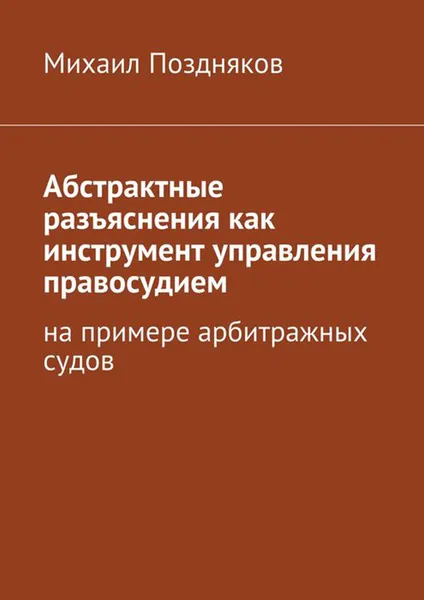 Михаил Поздняков

Абстрактные разъяснения как инструмент управления правосудием

на примере арбитражных судов